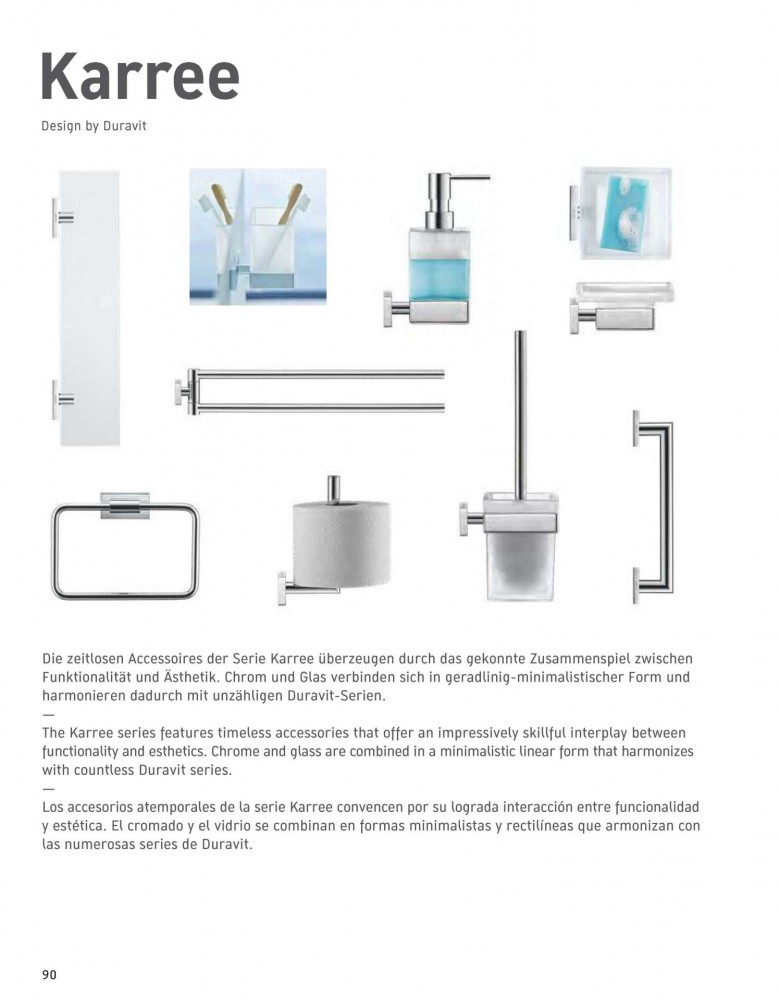 Karree

Design by Duravit

Die zeitlosen Accessoires der Serie Karree überzeugen durch das gekonnte Zusammenspiel zwischen Funktionalität und Ästhetik. Chrom und Glas verbinden sich in geradlinig-minimalistischer Form und harmonieren dadurch mit unzähligen Duravit-Serien.
—
The Karree series features timeless accessories that offer an impressively skillful interplay between functionality and esthetics. Chrome and glass are combined in a minimalistic linear form that harmonizes with countless Duravit series.
—
Los accesorios atemporales de la serie Karree convencen por su lograda interacción entre funcionalidad y estética. El cromado y el vidrio se combinan en formas minimalistas y rectilíneas que armonizan con las numerosas series de Duravit.

90